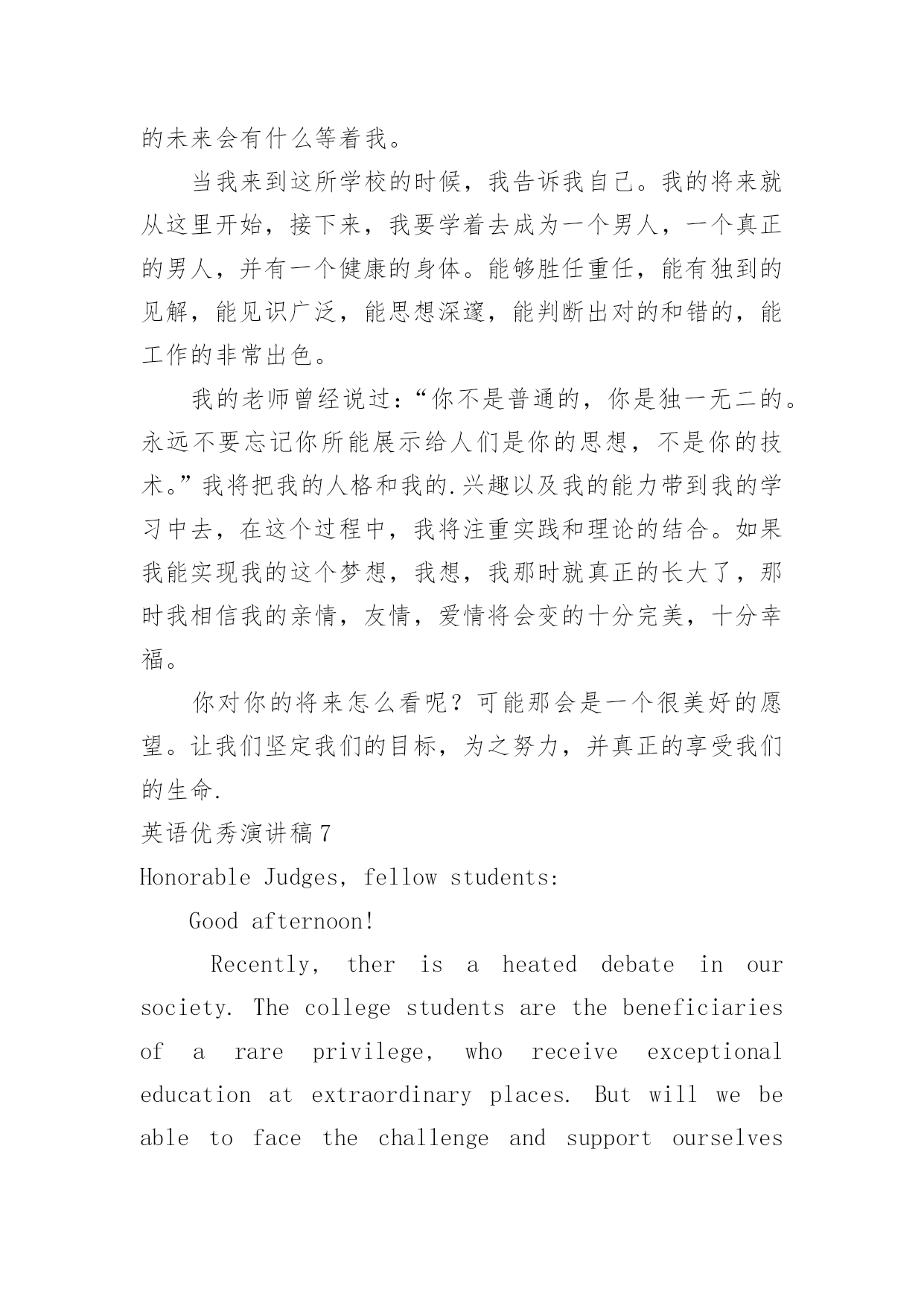 的未来会有什么等着我。

当我来到这所学校的时候，我告诉我自己。我的将来就从这里开始，接下来，我要学着去成为一个男人，一个真正的男人，并有一个健康的身体。能够胜任重任，能有独到的见解，能见识广泛，能思想深邃，能判断出对的和错的，能工作的非常出色。

我的老师曾经说过：“你不是普通的，你是独一无二的。永远不要忘记你所能展示给人们是你的思想，不是你的技术。”我将把我的人格和我的.兴趣以及我的能力带到我的学习中去，在这个过程中，我将注重实践和理论的结合。如果我能实现我的这个梦想，我想，我那时就真正的长大了，那时我相信我的亲情，友情，爱情将会变的十分完美，十分幸福。

你对你的将来怎么看呢？可能那会是一个很美好的愿望。让我们坚定我们的目标，为之努力，并真正的享受我们的生命.

英语优秀演讲稿7

Honorable Judges, fellow students:

Good afternoon!

Recently, ther is a heated debate in our society. The college students are the beneficiaries of a rare privilege, who receive exceptional education at extraordinary places. But will we be able to face the challenge and support ourselves